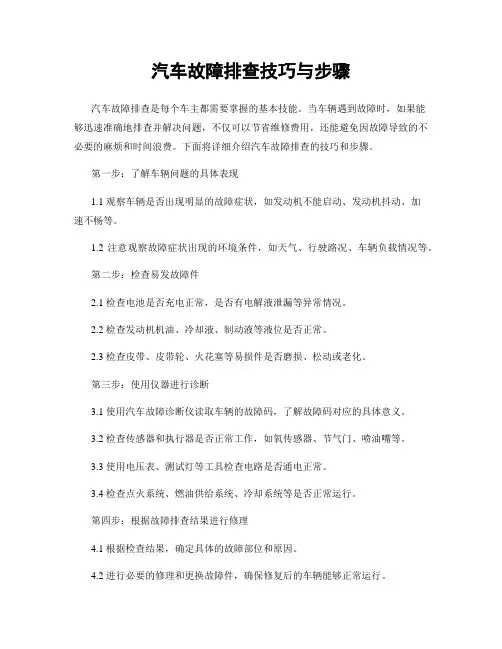 汽车故障排查技巧与步骤

汽车故障排查是每个车主都需要掌握的基本技能。当车辆遇到故障时，如果能够迅速准确地排查并解决问题，不仅可以节省维修费用，还能避免因故障导致的不必要的麻烦和时间浪费。下面将详细介绍汽车故障排查的技巧和步骤。

第一步：了解车辆问题的具体表现

1.1 观察车辆是否出现明显的故障症状，如发动机不能启动、发动机抖动、加速不畅等。

1.2 注意观察故障症状出现的环境条件，如天气、行驶路况、车辆负载情况等。

第二步：检查易发故障件

2.1 检查电池是否充电正常，是否有电解液泄漏等异常情况。

2.2 检查发动机机油、冷却液、制动液等液位是否正常。

2.3 检查皮带、皮带轮、火花塞等易损件是否磨损、松动或老化。

第三步：使用仪器进行诊断

3.1 使用汽车故障诊断仪读取车辆的故障码，了解故障码对应的具体意义。

3.2 检查传感器和执行器是否正常工作，如氧传感器、节气门、喷油嘴等。

3.3 使用电压表、测试灯等工具检查电路是否通电正常。

3.4 检查点火系统、燃油供给系统、冷却系统等是否正常运行。

第四步：根据故障排查结果进行修理

4.1 根据检查结果，确定具体的故障部位和原因。

4.2 进行必要的修理和更换故障件，确保修复后的车辆能够正常运行。